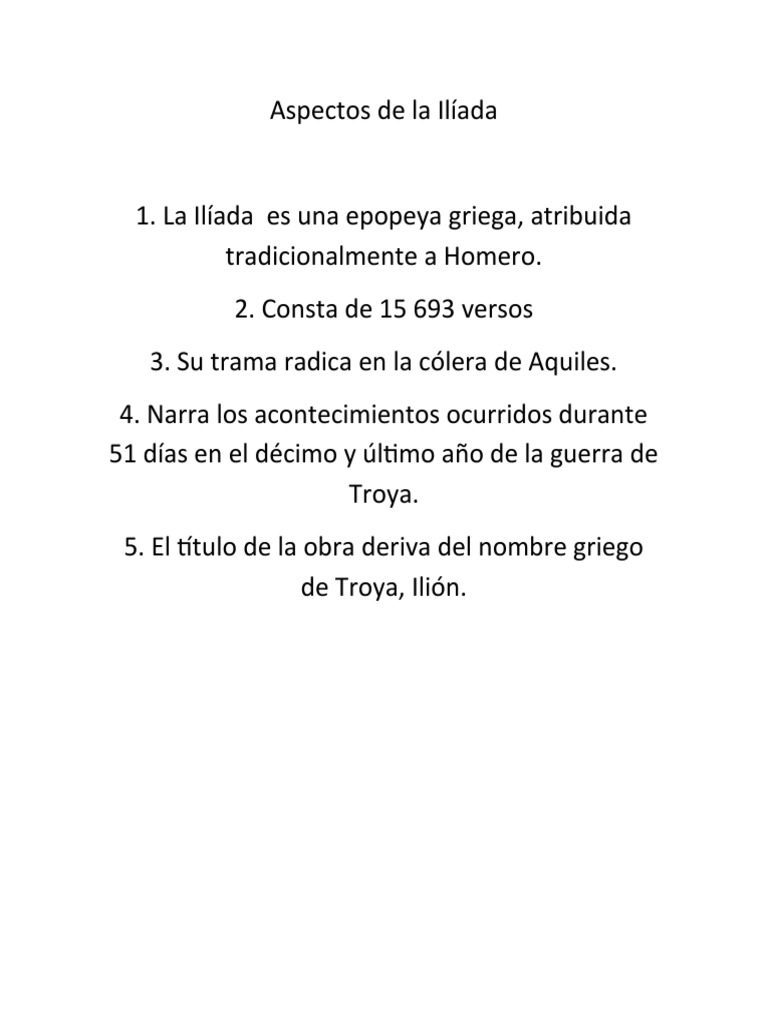 Aspectos de la Ilíada

1. La Ilíada es una epopeya griega, atribuida tradicionalmente a Homero.

2. Consta de 15 693 versos

3. Su trama radica en la cólera de Aquiles.

4. Narra los acontecimientos ocurridos durante 51 días en el décimo y último año de la guerra de Troya.

5. El título de la obra deriva del nombre griego de Troya, Ilión.